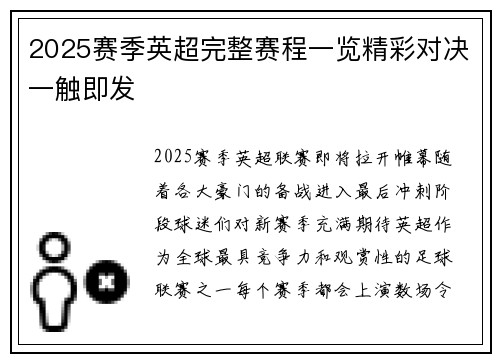 2025赛季英超完整赛程一览精彩对决一触即发

2025赛季英超联赛即将拉开帷幕随着各大豪门的备战进入最后冲刺阶段球迷们对新赛季充满期待英超作为全球最具竞争力和观赏性的足球联赛之一每个赛季都会上演数场令